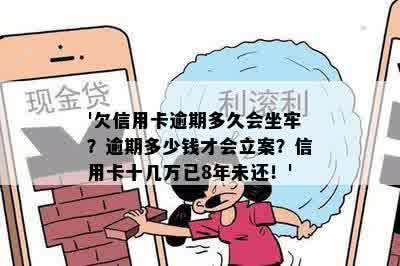 现金贷

利滚利

'欠信用卡逾期多久会坐牢？逾期多少钱才会立案？信用卡十几万已8年未还！'